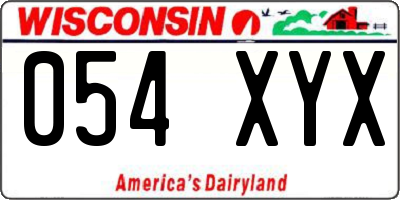 WISCONSIN

054 XYX

America's Dairyland